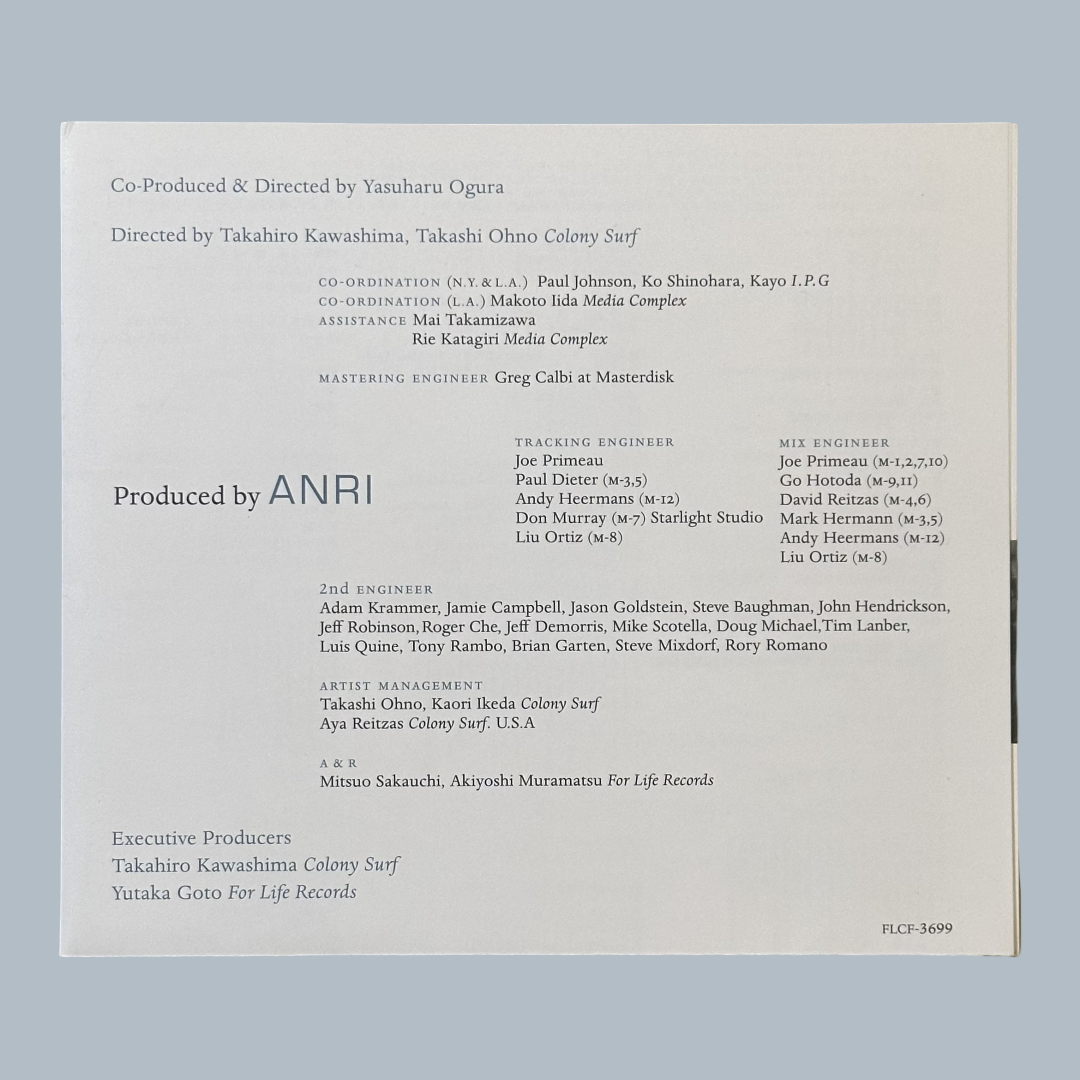 Co-Produced & Directed by Yasuharu Ogura

Directed by Takahiro Kawashima, Takashi Ohno Colony Surf

CO-ORDINATION (N.Y. & L.A.) Paul Johnson, Ko Shinohara, Kayo I.P.G
CO-ORDINATION (L.A.) Makoto Iida Media Complex
ASSISTANCE Mai Takamizawa
Rie Katagiri Media Complex

MASTERING ENGINEER Greg Calbi at Masterdisk

Produced by ANRI

TRACKING ENGINEER
Joe Primeau
Paul Dieter (M-3,5)
Andy Heermans (M-12)
Don Murray (M-7) Starlight Studio
Liu Ortiz (M-8)

MIX ENGINEER
Joe Primeau (M-1,2,7,10)
Go Hotoda (M-9,11)
David Reitzas (M-4,6)
Mark Hermann (M-3,5)
Andy Heermans (M-12)
Liu Ortiz (M-8)

2nd ENGINEER
Adam Krammer, Jamie Campbell, Jason Goldstein, Steve Baughman, John Hendrickson, Jeff Robinson, Roger Che, Jeff Demorris, Mike Scotella, Doug Michael, Tim Lanber, Luis Quine, Tony Rambo, Brian Garten, Steve Mixdorf, Rory Romano

ARTIST MANAGEMENT
Takashi Ohno, Kaori Ikeda Colony Surf
Aya Reitzas Colony Surf. U.S.A

A & R
Mitsuo Sakauchi, Akiyoshi Muramatsu For Life Records

Executive Producers
Takahiro Kawashima Colony Surf
Yutaka Goto For Life Records

FLCF-3699